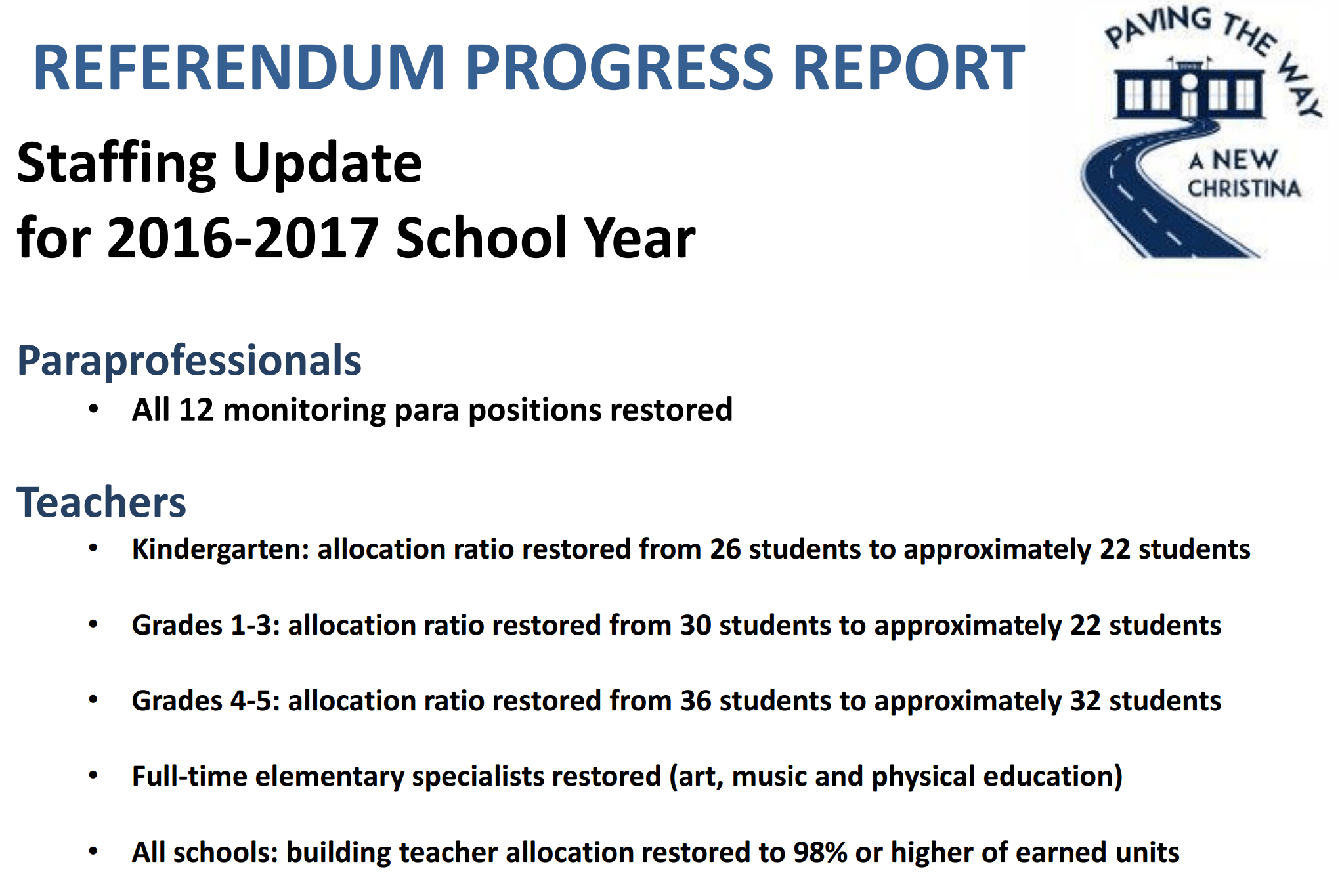 REFERENDUM PROGRESS REPORT

PAVING THE WAY

A NEW
CHRISTINA

Staffing Update
for 2016-2017 School Year

Paraprofessionals

• All 12 monitoring para positions restored

Teachers

• Kindergarten: allocation ratio restored from 26 students to approximately 22 students

• Grades 1-3: allocation ratio restored from 30 students to approximately 22 students

• Grades 4-5: allocation ratio restored from 36 students to approximately 32 students

• Full-time elementary specialists restored (art, music and physical education)

• All schools: building teacher allocation restored to 98% or higher of earned units